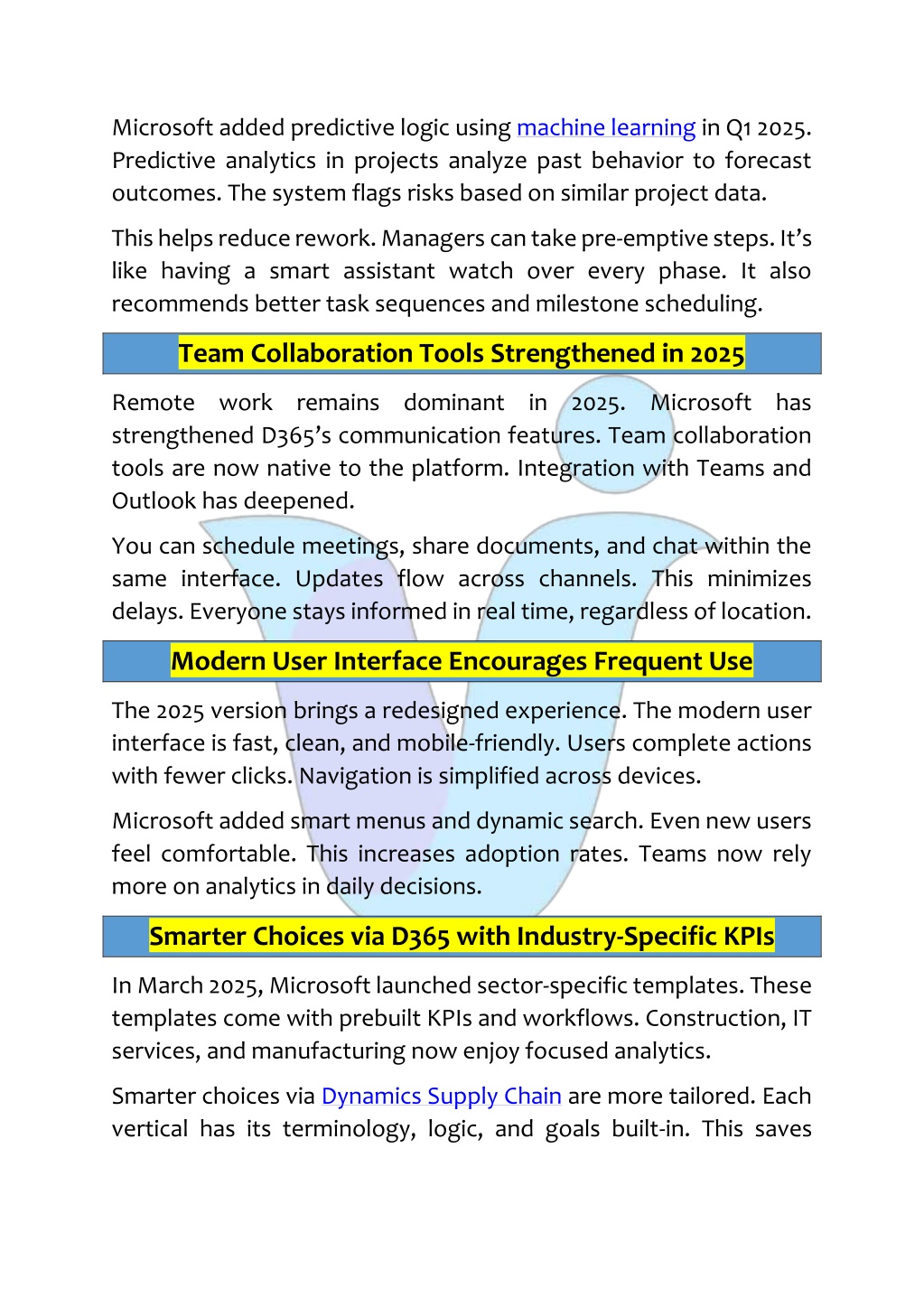 Microsoft added predictive logic using machine learning in Q1 2025. Predictive analytics in projects analyze past behavior to forecast outcomes. The system flags risks based on similar project data.

This helps reduce rework. Managers can take pre-emptive steps. It's like having a smart assistant watch over every phase. It also recommends better task sequences and milestone scheduling.

Team Collaboration Tools Strengthened in 2025

Remote work remains dominant in 2025. Microsoft has strengthened D365's communication features. Team collaboration tools are now native to the platform. Integration with Teams and Outlook has deepened.

You can schedule meetings, share documents, and chat within the same interface. Updates flow across channels. This minimizes delays. Everyone stays informed in real time, regardless of location.

Modern User Interface Encourages Frequent Use

The 2025 version brings a redesigned experience. The modern user interface is fast, clean, and mobile-friendly. Users complete actions with fewer clicks. Navigation is simplified across devices.

Microsoft added smart menus and dynamic search. Even new users feel comfortable. This increases adoption rates. Teams now rely more on analytics in daily decisions.

Smarter Choices via D365 with Industry-Specific KPIs

In March 2025, Microsoft launched sector-specific templates. These templates come with prebuilt KPIs and workflows. Construction, IT services, and manufacturing now enjoy focused analytics.

Smarter choices via Dynamics Supply Chain are more tailored. Each vertical has its terminology, logic, and goals built-in. This saves